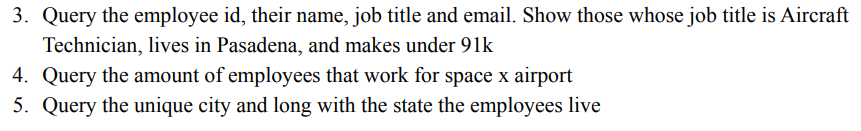 3. Query the employee id, their name, job title and email. Show those whose job title is Aircraft Technician, lives in Pasadena, and makes under 91k
4. Query the amount of employees that work for space x airport
5. Query the unique city and long with the state the employees live